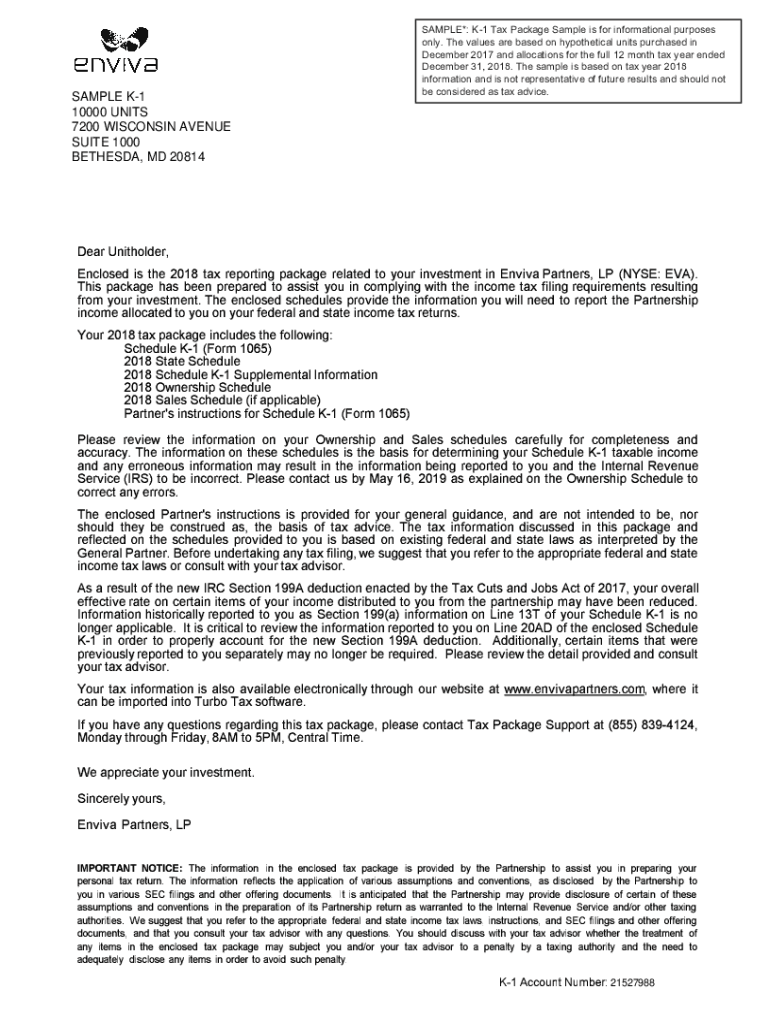 enviva

SAMPLE*: K-1 Tax Package Sample is for informational purposes only. The values are based on hypothetical units purchased in December 2017 and allocations for the full 12 month tax year ended December 31, 2018. The sample is based on tax year 2018 information and is not representative of future results and should not be considered as tax advice.

SAMPLE K-1
10000 UNITS
7200 WISCONSIN AVENUE
SUITE 1000
BETHESDA, MD 20814

Dear Unitholder,

Enclosed is the 2018 tax reporting package related to your investment in Enviva Partners, LP (NYSE: EVA). This package has been prepared to assist you in complying with the income tax filing requirements resulting from your investment. The enclosed schedules provide the information you will need to report the Partnership income allocated to you on your federal and state income tax returns.

Your 2018 tax package includes the following:
Schedule K-1 (Form 1065)
2018 State Schedule
2018 Schedule K-1 Supplemental Information
2018 Ownership Schedule
2018 Sales Schedule (if applicable)
Partner's instructions for Schedule K-1 (Form 1065)

Please review the information on your Ownership and Sales schedules carefully for completeness and accuracy. The information on these schedules is the basis for determining your Schedule K-1 taxable income and any erroneous information may result in the information being reported to you and the Internal Revenue Service (IRS) to be incorrect. Please contact us by May 16, 2019 as explained on the Ownership Schedule to correct any errors.

The enclosed Partner's instructions is provided for your general guidance, and are not intended to be, nor should they be construed as, the basis of tax advice. The tax information discussed in this package and reflected on the schedules provided to you is based on existing federal and state laws as interpreted by the General Partner. Before undertaking any tax filing, we suggest that you refer to the appropriate federal and state income tax laws or consult with your tax advisor.

As a result of the new IRC Section 199A deduction enacted by the Tax Cuts and Jobs Act of 2017, your overall effective rate on certain items of your income distributed to you from the partnership may have been reduced. Information historically reported to you as Section 199(a) information on Line 13T of your Schedule K-1 is no longer applicable. It is critical to review the information reported to you on Line 20AD of the enclosed Schedule K-1 in order to properly account for the new Section 199A deduction. Additionally, certain items that were previously reported to you separately may no longer be required. Please review the detail provided and consult your tax advisor.

Your tax information is also available electronically through our website at www.envivapartners.com, where it can be imported into Turbo Tax software.

If you have any questions regarding this tax package, please contact Tax Package Support at (855) 839-4124, Monday through Friday, 8AM to 5PM, Central Time.

We appreciate your investment.

Sincerely yours,

Enviva Partners, LP

IMPORTANT NOTICE: The information in the enclosed tax package is provided by the Partnership to assist you in preparing your personal tax return. The information reflects the application of various assumptions and conventions, as disclosed by the Partnership to you in various SEC filings and other offering documents. It is anticipated that the Partnership may provide disclosure of certain of these assumptions and conventions in the preparation of its Partnership return as warranted to the Internal Revenue Service and/or other taxing authorities. We suggest that you refer to the appropriate federal and state income tax laws, instructions, and SEC filings and other offering documents, and that you consult your tax advisor with any questions. You should discuss with your tax advisor whether the treatment of any items in the enclosed tax package may subject you and/or your tax advisor to a penalty by a taxing authority and the need to adequately disclose any items in order to avoid such penalty

K-1 Account Number: 21527988